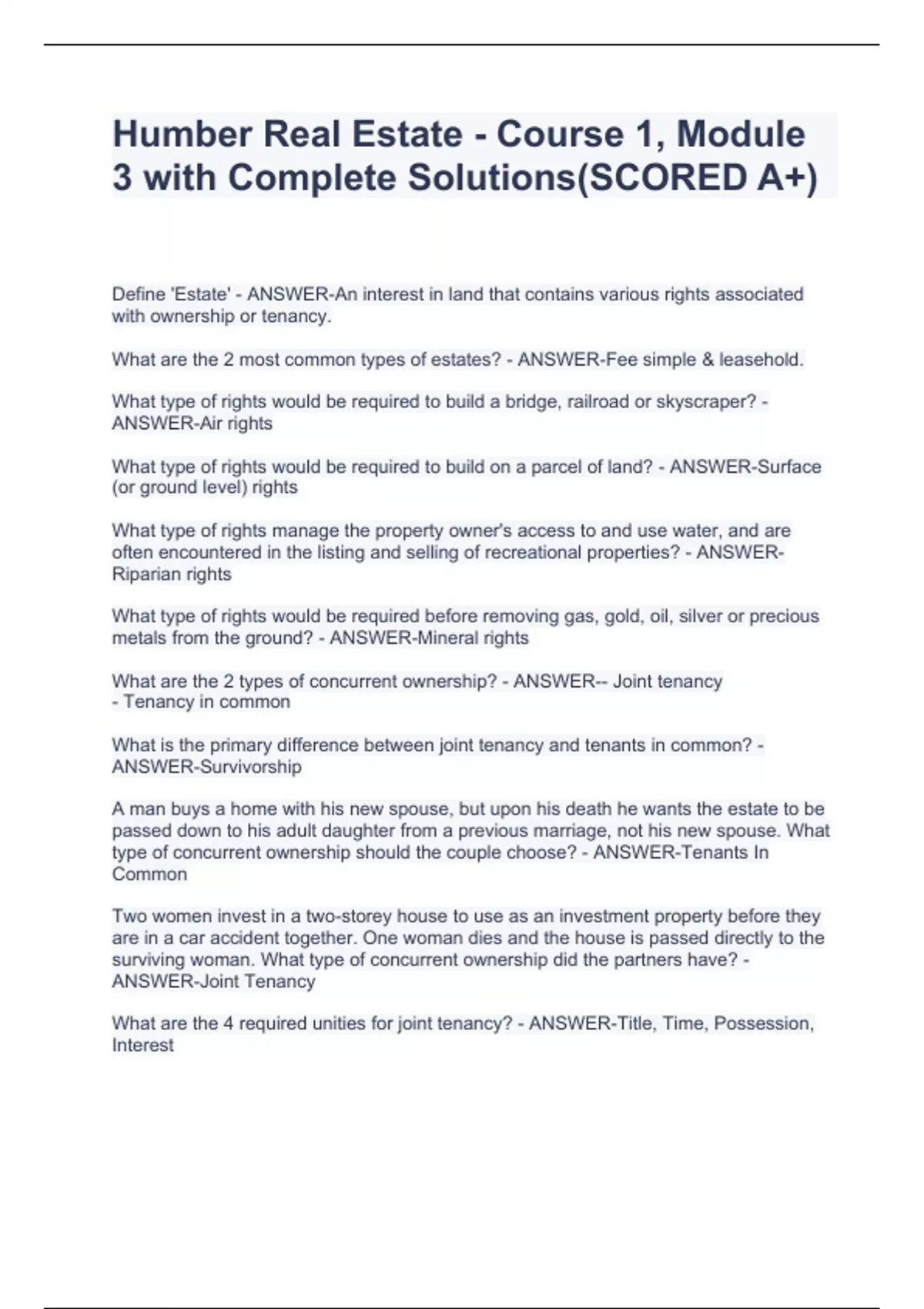 Humber Real Estate - Course 1, Module 3 with Complete Solutions(SCORED A+)

Define 'Estate' - ANSWER-An interest in land that contains various rights associated with ownership or tenancy.

What are the 2 most common types of estates? - ANSWER-Fee simple & leasehold.

What type of rights would be required to build a bridge, railroad or skyscraper? - ANSWER-Air rights

What type of rights would be required to build on a parcel of land? - ANSWER-Surface (or ground level) rights

What type of rights manage the property owner's access to and use water, and are often encountered in the listing and selling of recreational properties? - ANSWER-Riparian rights

What type of rights would be required before removing gas, gold, oil, silver or precious metals from the ground? - ANSWER-Mineral rights

What are the 2 types of concurrent ownership? - ANSWER-- Joint tenancy
- Tenancy in common

What is the primary difference between joint tenancy and tenants in common? - ANSWER-Survivorship

A man buys a home with his new spouse, but upon his death he wants the estate to be passed down to his adult daughter from a previous marriage, not his new spouse. What type of concurrent ownership should the couple choose? - ANSWER-Tenants In Common

Two women invest in a two-storey house to use as an investment property before they are in a car accident together. One woman dies and the house is passed directly to the surviving woman. What type of concurrent ownership did the partners have? - ANSWER-Joint Tenancy

What are the 4 required unities for joint tenancy? - ANSWER-Title, Time, Possession, Interest